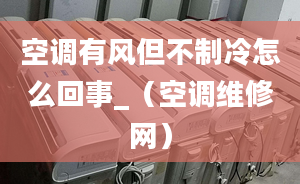 空调有风但不制冷怎么回事_（空调维修网）